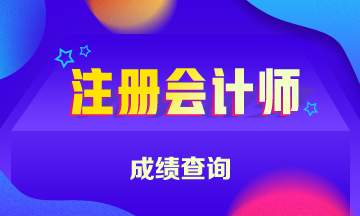 注册会计师

成绩查询